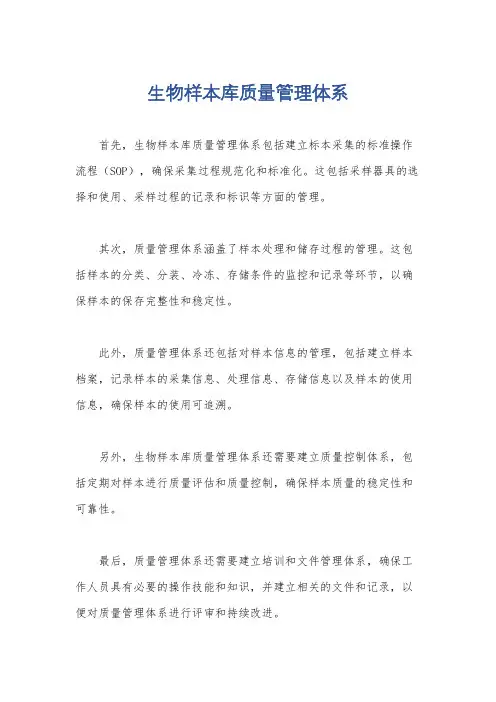 生物样本库质量管理体系

首先，生物样本库质量管理体系包括建立标本采集的标准操作流程（SOP），确保采集过程规范化和标准化。这包括采样器具的选择和使用、采样过程的记录和标识等方面的管理。

其次，质量管理体系涵盖了样本处理和储存过程的管理。这包括样本的分类、分装、冷冻、存储条件的监控和记录等环节，以确保样本的保存完整性和稳定性。

此外，质量管理体系还包括对样本信息的管理，包括建立样本档案，记录样本的采集信息、处理信息、存储信息以及样本的使用信息，确保样本的使用可追溯。

另外，生物样本库质量管理体系还需要建立质量控制体系，包括定期对样本进行质量评估和质量控制，确保样本质量的稳定性和可靠性。

最后，质量管理体系还需要建立培训和文件管理体系，确保工作人员具有必要的操作技能和知识，并建立相关的文件和记录，以便对质量管理体系进行评审和持续改进。